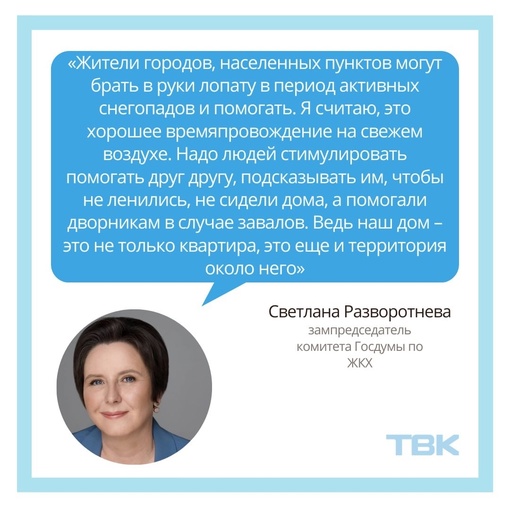 «Жители городов, населенных пунктов могут брать в руки лопату в период активных снегопадов и помогать. Я считаю, это хорошее времяпровождение на свежем воздухе. Надо людей стимулировать помогать друг другу, подсказывать им, чтобы не ленились, не сидели дома, а помогали дворникам в случае завалов. Ведь наш дом – это не только квартира, это еще и территория около него»

Светлана Разворотнева
зампредседатель комитета Госдумы по ЖКХ

ТВК